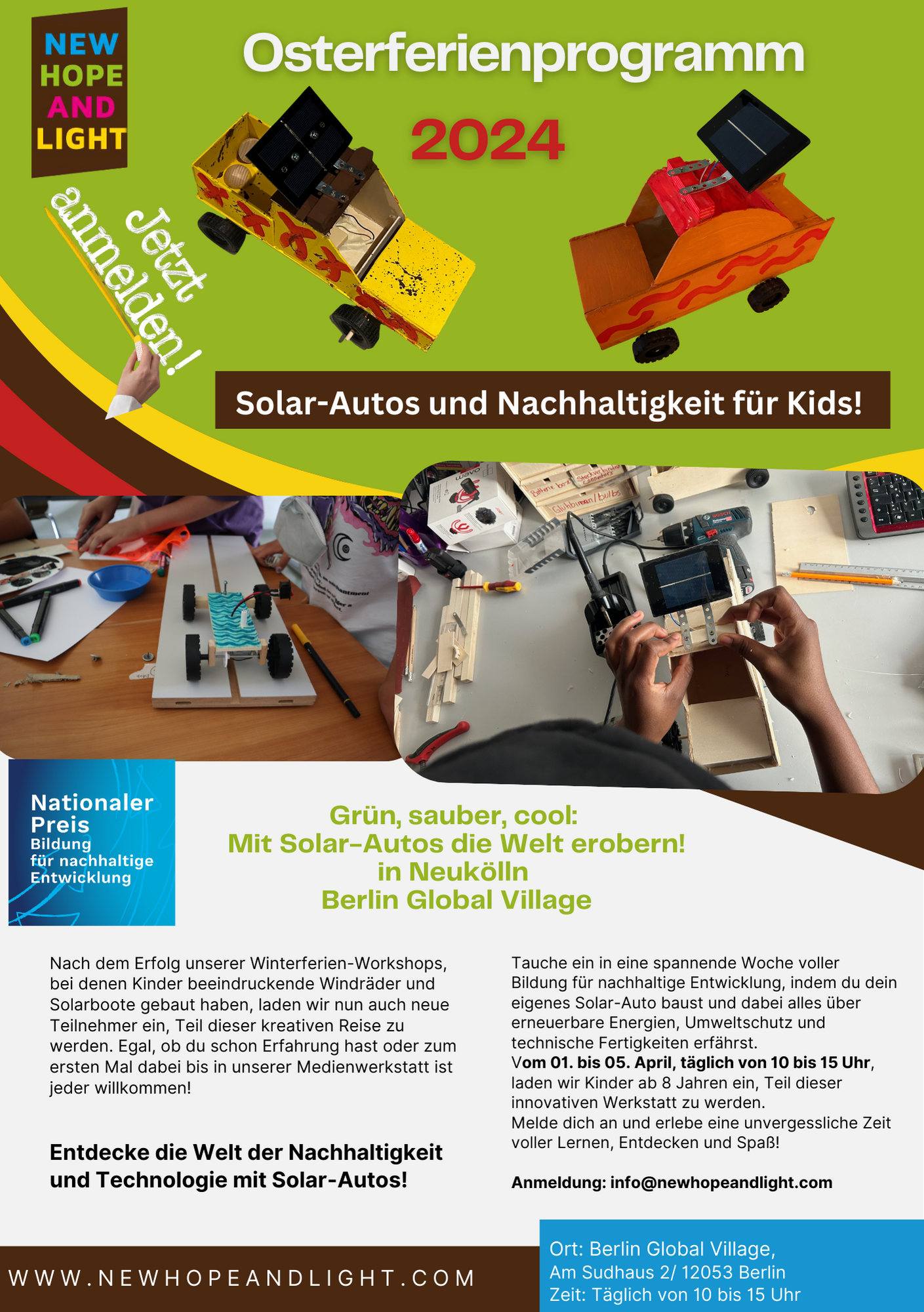 NEW
HOPE
AND
LIGHT

Osterferienprogramm

2024

Jetzt anmelden!

Solar-Autos und Nachhaltigkeit für Kids!

Nationaler Preis
Bildung für nachhaltige Entwicklung

Grün, sauber, cool:
Mit Solar-Autos die Welt erobern!
in Neukölln
Berlin Global Village

Nach dem Erfolg unserer Winterferien-Workshops, bei denen Kinder beeindruckende Windräder und Solarboote gebaut haben, laden wir nun auch neue Teilnehmer ein, Teil dieser kreativen Reise zu werden. Egal, ob du schon Erfahrung hast oder zum ersten Mal dabei bis in unserer Medienwerkstatt ist jeder willkommen!

Entdecke die Welt der Nachhaltigkeit und Technologie mit Solar-Autos!

Tauche ein in eine spannende Woche voller Bildung für nachhaltige Entwicklung, indem du dein eigenes Solar-Auto baust und dabei alles über erneuerbare Energien, Umweltschutz und technische Fertigkeiten erfährst.
Vom 01. bis 05. April, täglich von 10 bis 15 Uhr, laden wir Kinder ab 8 Jahren ein, Teil dieser innovativen Werkstatt zu werden.
Melde dich an und erlebe eine unvergessliche Zeit voller Lernen, Entdecken und Spaß!

Anmeldung: info@newhopeandlight.com

WWW.NEWHOPEANDLIGHT.COM

Ort: Berlin Global Village,
Am Sudhaus 2/ 12053 Berlin
Zeit: Täglich von 10 bis 15 Uhr